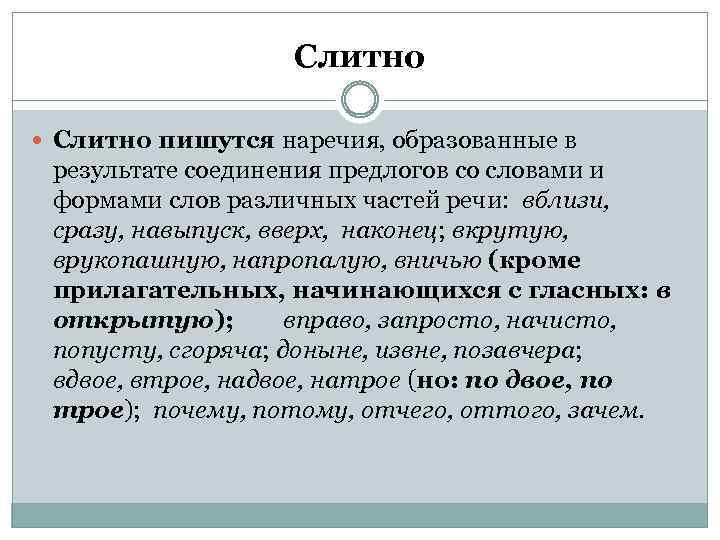 Слитно

Слитно пишутся наречия, образованные в результате соединения предлогов со словами и формами слов различных частей речи: вблизи, сразу, навыпуск, вверх, наконец; вкрутую, врукопашную, напропалую, вничью (кроме прилагательных, начинающихся с гласных: в открытую); вправо, запросто, начисто, попусту, сгоряча; доныне, извне, позавчера; вдвое, втрое, надвое, натрое (но: по двое, по трое); почему, потому, отчего, оттого, зачем.